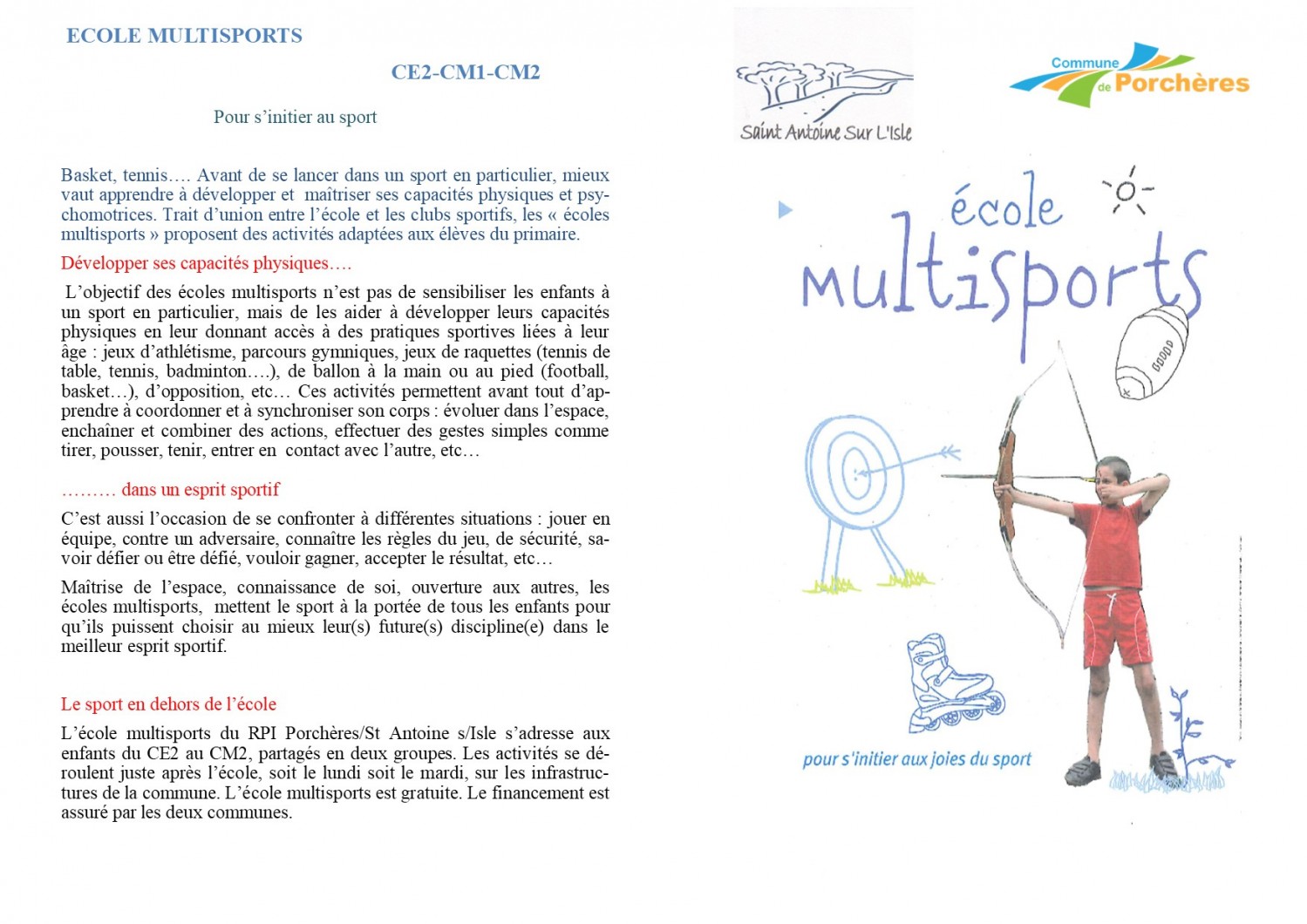 ECOLE MULTISPORTS

CE2-CM1-CM2

Pour s'initier au sport

Basket, tennis…. Avant de se lancer dans un sport en particulier, mieux vaut apprendre à développer et maîtriser ses capacités physiques et psychomotrices. Trait d'union entre l'école et les clubs sportifs, les « écoles multisports » proposent des activités adaptées aux élèves du primaire.

Développer ses capacités physiques….

L'objectif des écoles multisports n'est pas de sensibiliser les enfants à un sport en particulier, mais de les aider à développer leurs capacités physiques en leur donnant accès à des pratiques sportives liées à leur âge : jeux d'athlétisme, parcours gymniques, jeux de raquettes (tennis de table, tennis, badminton….), de ballon à la main ou au pied (football, basket…), d'opposition, etc… Ces activités permettent avant tout d'apprendre à coordonner et à synchroniser son corps : évoluer dans l'espace, enchaîner et combiner des actions, effectuer des gestes simples comme tirer, pousser, tenir, entrer en contact avec l'autre, etc…

……… dans un esprit sportif

C'est aussi l'occasion de se confronter à différentes situations : jouer en équipe, contre un adversaire, connaître les règles du jeu, de sécurité, savoir défier ou être défié, vouloir gagner, accepter le résultat, etc…

Maîtrise de l'espace, connaissance de soi, ouverture aux autres, les écoles multisports, mettent le sport à la portée de tous les enfants pour qu'ils puissent choisir au mieux leur(s) future(s) discipline(e) dans le meilleur esprit sportif.

Le sport en dehors de l'école

L'école multisports du RPI Porchères/St Antoine s/Isle s'adresse aux enfants du CE2 au CM2, partagés en deux groupes. Les activités se déroulent juste après l'école, soit le lundi soit le mardi, sur les infrastructures de la commune. L'école multisports est gratuite. Le financement est assuré par les deux communes.

Saint Antoine Sur L'Isle

Commune de Porchères

école multisports

pour s'initier aux joies du sport